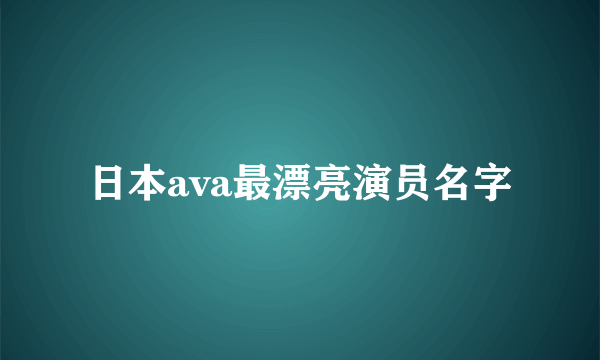 日本ava最漂亮演员名字